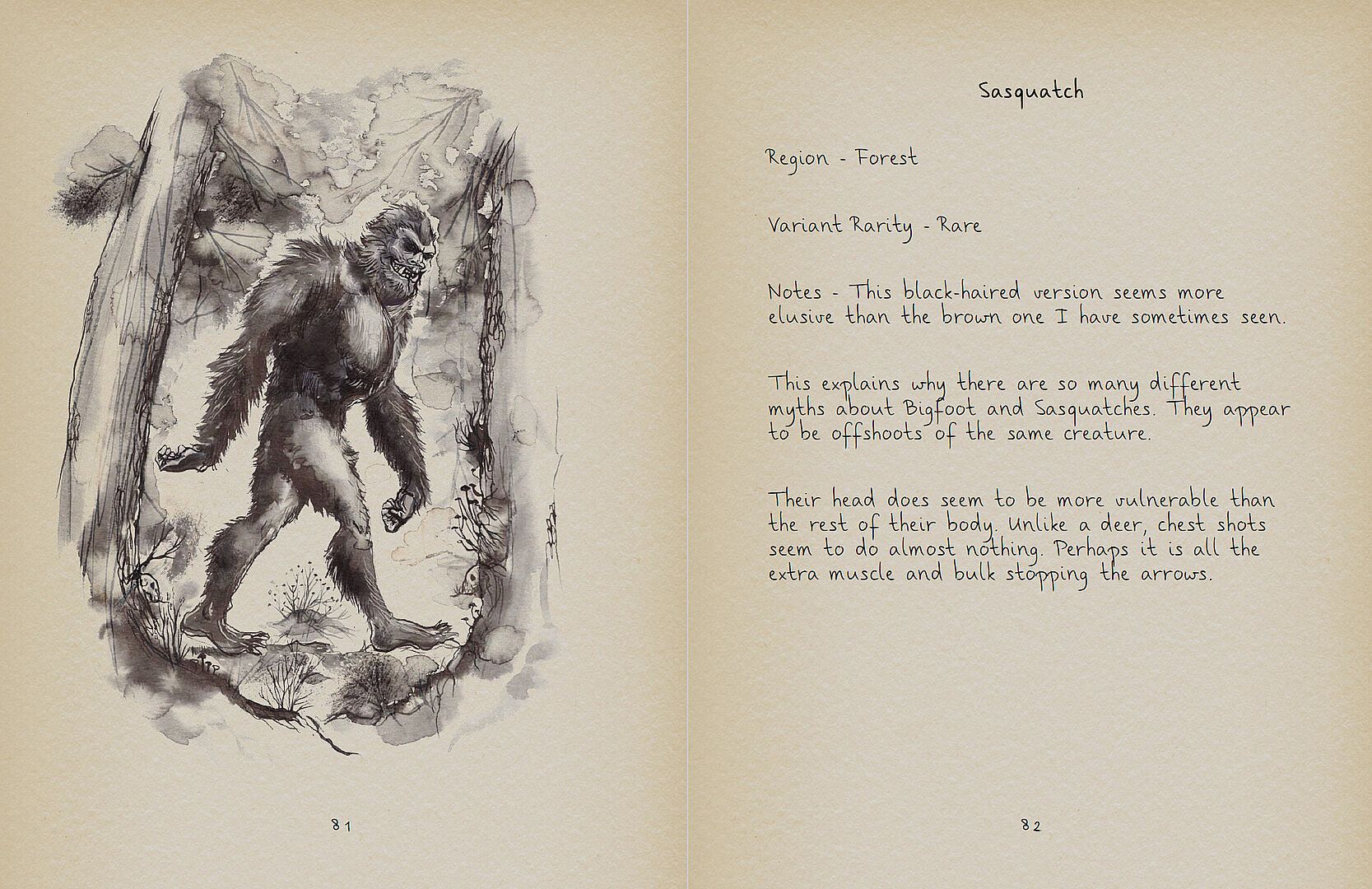 81

Sasquatch

Region - Forest

Variant Rarity - Rare

Notes - This black-haired version seems more elusive than the brown one I have sometimes seen.

This explains why there are so many different myths about Bigfoot and Sasquatches. They appear to be offshoots of the same creature.

Their head does seem to be more vulnerable than the rest of their body. Unlike a deer, chest shots seem to do almost nothing. Perhaps it is all the extra muscle and bulk stopping the arrows.

82